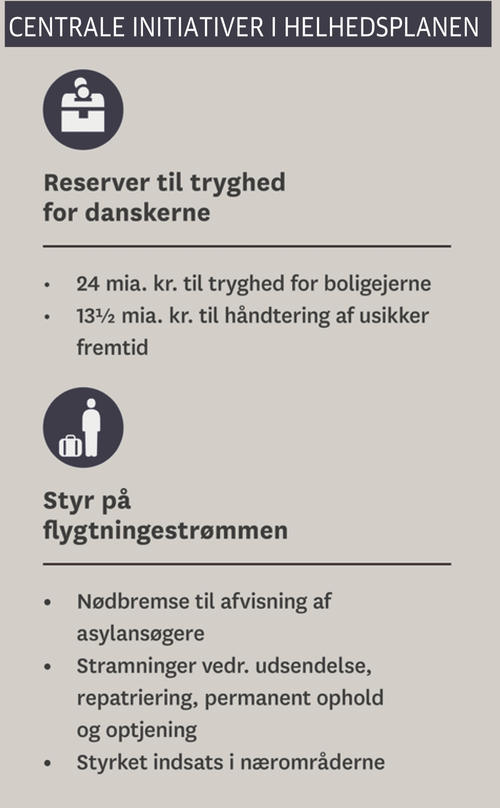 CENTRALE INITIATIVER I HELHEDSPLANEN

Reserver til tryghed for danskerne

• 24 mia. kr. til tryghed for boligejerne
• 13½ mia. kr. til håndtering af usikker fremtid

Styr på flygtningestrømmen

• Nødbremse til afvisning af asylansøgere
• Stramninger vedr. udsendelse, repatriering, permanent ophold og optjening
• Styrket indsats i nærområderne